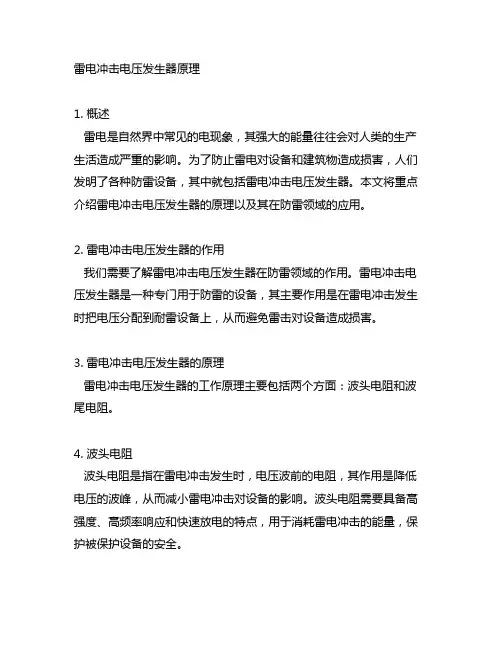 雷电冲击电压发生器原理

1. 概述
雷电是自然界中常见的电现象，其强大的能量往往会对人类的生产生活造成严重的影响。为了防止雷电对设备和建筑物造成损害，人们发明了各种防雷设备，其中就包括雷电冲击电压发生器。本文将重点介绍雷电冲击电压发生器的原理以及其在防雷领域的应用。

2. 雷电冲击电压发生器的作用
我们需要了解雷电冲击电压发生器在防雷领域的作用。雷电冲击电压发生器是一种专门用于防雷的设备，其主要作用是在雷电冲击发生时把电压分配到耐雷设备上，从而避免雷击对设备造成损害。

3. 雷电冲击电压发生器的原理
雷电冲击电压发生器的工作原理主要包括两个方面：波头电阻和波尾电阻。

4. 波头电阻
波头电阻是指在雷电冲击发生时，电压波前的电阻，其作用是降低电压的波峰，从而减小雷电冲击对设备的影响。波头电阻需要具备高强度、高频率响应和快速放电的特点，用于消耗雷电冲击的能量，保护被保护设备的安全。